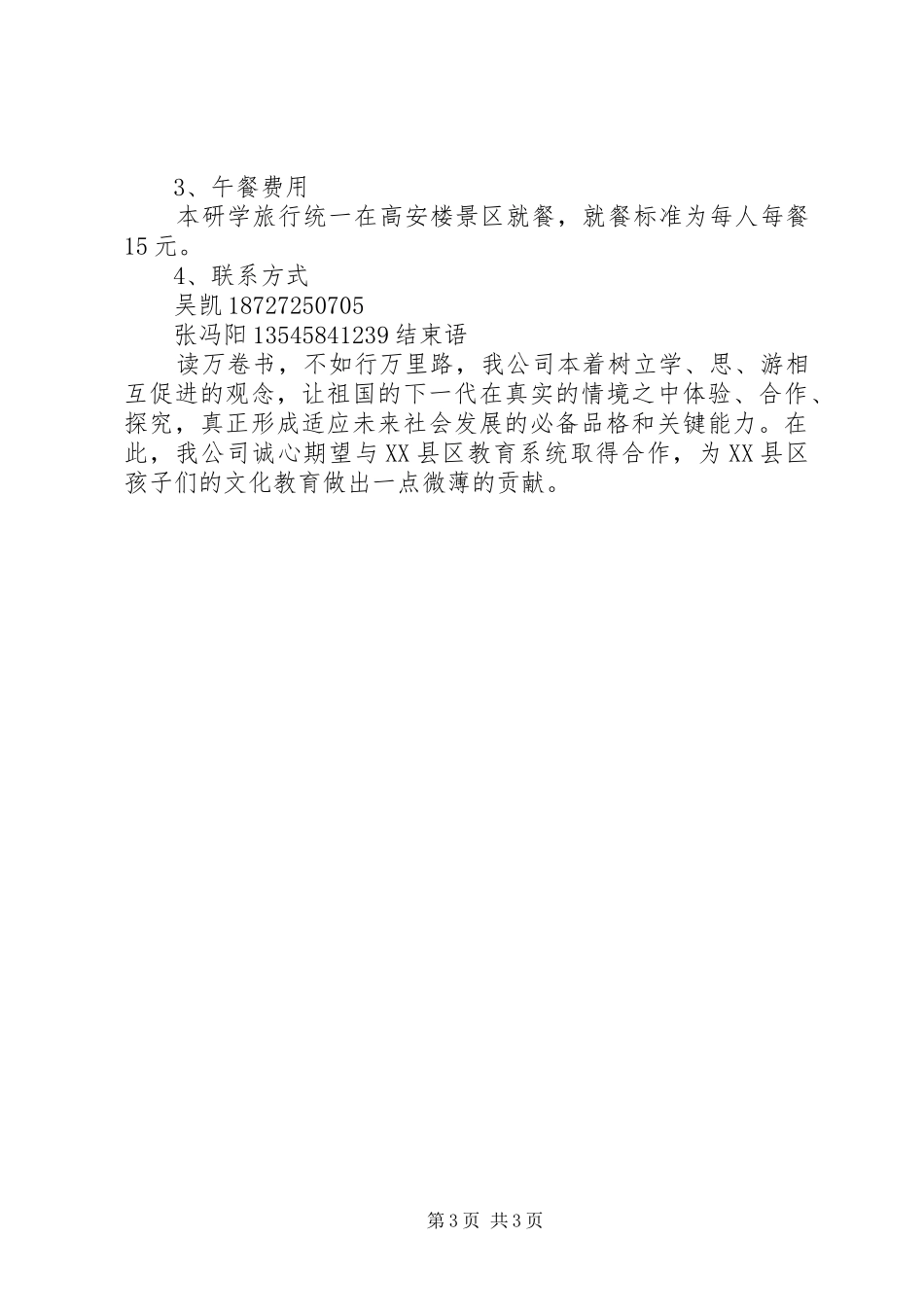 3、午餐费用

本研学旅行统一在高安楼景区就餐，就餐标准为每人每餐15元。

4、联系方式

吴凯 18727250705

张冯阳 13545841239 结束语

读万卷书，不如行万里路，我公司本着树立学、思、游相互促进的观念，让祖国的下一代在真实的情境之中体验、合作、探究，真正形成适应未来社会发展的必备品格和关键能力。在此，我公司诚心期望与XX县区教育系统取得合作，为XX县区孩子们的文化教育做出一点微薄的贡献。

第3页 共3页